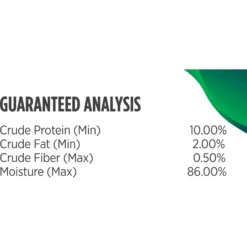 GUARANTEED ANALYSIS

| | |
|---|---|
| Crude Protein (Min) | 10.00% |
| Crude Fat (Min) | 2.00% |
| Crude Fiber (Max) | 0.50% |
| Moisture (Max) | 86.00% |